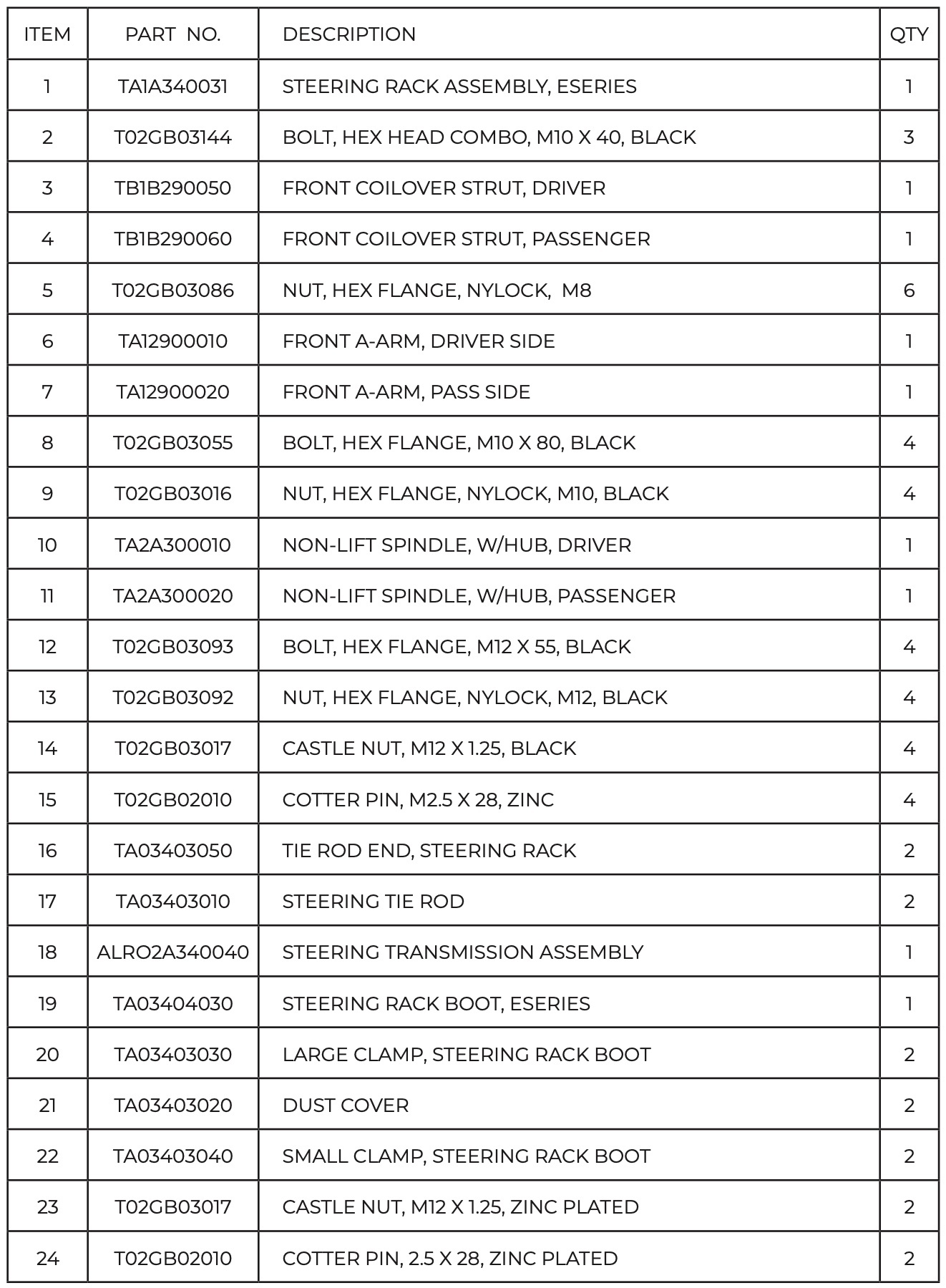 | ITEM | PART NO. | DESCRIPTION | QTY |
|---|---|---|---|
| 1 | TA1A340031 | STEERING RACK ASSEMBLY, ESERIES | 1 |
| 2 | T02GB03144 | BOLT, HEX HEAD COMBO, M10 X 40, BLACK | 3 |
| 3 | TB1B290050 | FRONT COILOVER STRUT, DRIVER | 1 |
| 4 | TB1B290060 | FRONT COILOVER STRUT, PASSENGER | 1 |
| 5 | T02GB03086 | NUT, HEX FLANGE, NYLOCK, M8 | 6 |
| 6 | TA12900010 | FRONT A-ARM, DRIVER SIDE | 1 |
| 7 | TA12900020 | FRONT A-ARM, PASS SIDE | 1 |
| 8 | T02GB03055 | BOLT, HEX FLANGE, M10 X 80, BLACK | 4 |
| 9 | T02GB03016 | NUT, HEX FLANGE, NYLOCK, M10, BLACK | 4 |
| 10 | TA2A300010 | NON-LIFT SPINDLE, W/HUB, DRIVER | 1 |
| 11 | TA2A300020 | NON-LIFT SPINDLE, W/HUB, PASSENGER | 1 |
| 12 | T02GB03093 | BOLT, HEX FLANGE, M12 X 55, BLACK | 4 |
| 13 | T02GB03092 | NUT, HEX FLANGE, NYLOCK, M12, BLACK | 4 |
| 14 | T02GB03017 | CASTLE NUT, M12 X 1.25, BLACK | 4 |
| 15 | T02GB02010 | COTTER PIN, M2.5 X 28, ZINC | 4 |
| 16 | TA03403050 | TIE ROD END, STEERING RACK | 2 |
| 17 | TA03403010 | STEERING TIE ROD | 2 |
| 18 | ALRO2A340040 | STEERING TRANSMISSION ASSEMBLY | 1 |
| 19 | TA03404030 | STEERING RACK BOOT, ESERIES | 1 |
| 20 | TA03403030 | LARGE CLAMP, STEERING RACK BOOT | 2 |
| 21 | TA03403020 | DUST COVER | 2 |
| 22 | TA03403040 | SMALL CLAMP, STEERING RACK BOOT | 2 |
| 23 | T02GB03017 | CASTLE NUT, M12 X 1.25, ZINC PLATED | 2 |
| 24 | T02GB02010 | COTTER PIN, 2.5 X 28, ZINC PLATED | 2 |